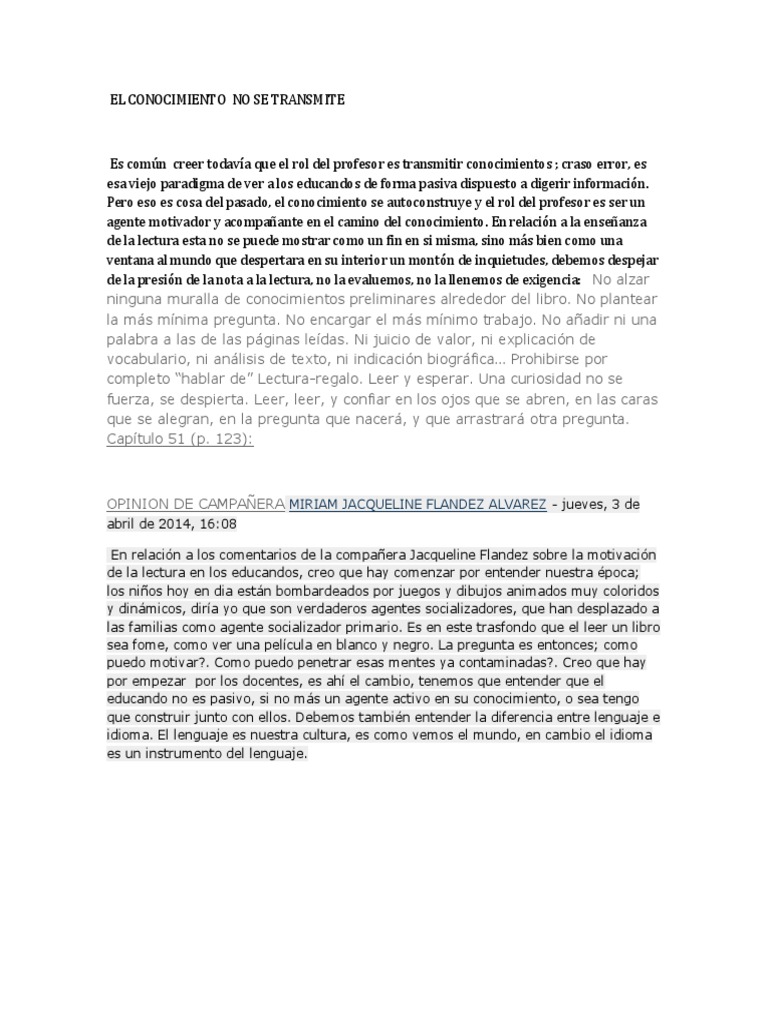 EL CONOCIMIENTO NO SE TRANSMITE

Es común creer todavía que el rol del profesor es transmitir conocimientos ; craso error, es esa viejo paradigma de ver a los educandos de forma pasiva dispuesto a digerir información. Pero eso es cosa del pasado, el conocimiento se autoconstruye y el rol del profesor es ser un agente motivador y acompañante en el camino del conocimiento. En relación a la enseñanza de la lectura esta no se puede mostrar como un fin en si misma, sino más bien como una ventana al mundo que despertara en su interior un montón de inquietudes, debemos despejar de la presión de la nota a la lectura, no la evaluemos, no la llenemos de exigencia: No alzar ninguna muralla de conocimientos preliminares alrededor del libro. No plantear la más mínima pregunta. No encargar el más mínimo trabajo. No añadir ni una palabra a las de las páginas leídas. Ni juicio de valor, ni explicación de vocabulario, ni análisis de texto, ni indicación biográfica... Prohibirse por completo "hablar de" Lectura-regalo. Leer y esperar. Una curiosidad no se fuerza, se despierta. Leer, leer, y confiar en los ojos que se abren, en las caras que se alegran, en la pregunta que nacerá, y que arrastrará otra pregunta. Capítulo 51 (p. 123):

OPINION DE CAMPAÑERA MIRIAM JACQUELINE FLANDEZ ALVAREZ - jueves, 3 de abril de 2014, 16:08

En relación a los comentarios de la compañera Jacqueline Flandez sobre la motivación de la lectura en los educandos, creo que hay comenzar por entender nuestra época; los niños hoy en dia están bombardeados por juegos y dibujos animados muy coloridos y dinámicos, diría yo que son verdaderos agentes socializadores, que han desplazado a las familias como agente socializador primario. Es en este trasfondo que el leer un libro sea fome, como ver una película en blanco y negro. La pregunta es entonces; como puedo motivar?. Como puedo penetrar esas mentes ya contaminadas?. Creo que hay por empezar por los docentes, es ahí el cambio, tenemos que entender que el educando no es pasivo, si no más un agente activo en su conocimiento, o sea tengo que construir junto con ellos. Debemos también entender la diferencia entre lenguaje e idioma. El lenguaje es nuestra cultura, es como vemos el mundo, en cambio el idioma es un instrumento del lenguaje.